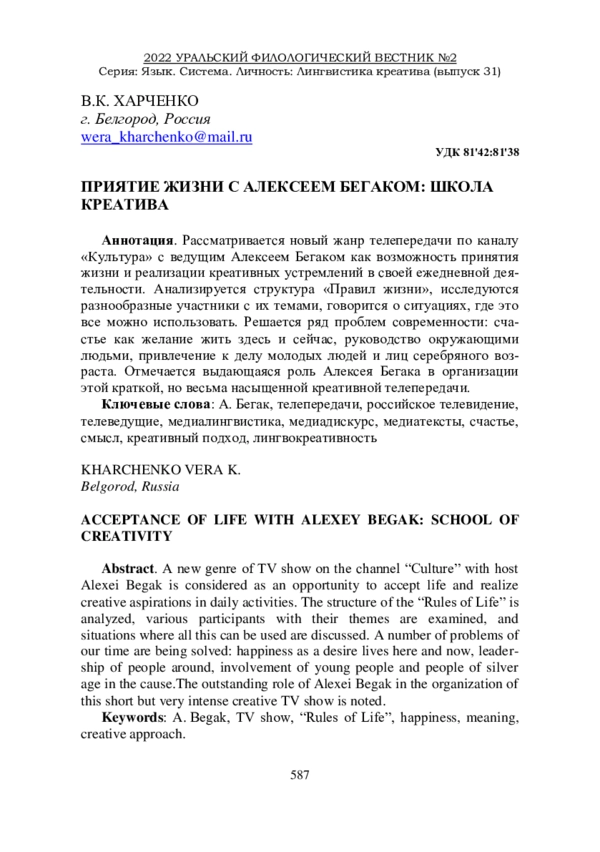 2022 УРАЛЬСКИЙ ФИЛОЛОГИЧЕСКИЙ ВЕСТНИК №2
Серия: Язык. Система. Личность: Лингвистика креатива (выпуск 31)

В.К. ХАРЧЕНКО
г. Белгород, Россия
wera_kharchenko@mail.ru

УДК 81'42:81'38

ПРИЯТИЕ ЖИЗНИ С АЛЕКСЕЕМ БЕГАКОМ: ШКОЛА КРЕАТИВА

Аннотация. Рассматривается новый жанр телепередачи по каналу «Культура» с ведущим Алексеем Бегаком как возможность принятия жизни и реализации креативных устремлений в своей ежедневной деятельности. Анализируется структура «Правил жизни», исследуются разнообразные участники с их темами, говорится о ситуациях, где это все можно использовать. Решается ряд проблем современности: счастье как желание жить здесь и сейчас, руководство окружающими людьми, привлечение к делу молодых людей и лиц серебряного возраста. Отмечается выдающаяся роль Алексея Бегака в организации этой краткой, но весьма насыщенной креативной телепередачи.

Ключевые слова: А. Бегак, телепередачи, российское телевидение, телеведущие, медиалингвистика, медиадискурс, медиатексты, счастье, смысл, креативный подход, лингвокреативность

KHARCHENKO VERA K.
Belgorod, Russia

ACCEPTANCE OF LIFE WITH ALEXEY BEGAK: SCHOOL OF CREATIVITY

Abstract. A new genre of TV show on the channel “Culture” with host Alexei Begak is considered as an opportunity to accept life and realize creative aspirations in daily activities. The structure of the “Rules of Life” is analyzed, various participants with their themes are examined, and situations where all this can be used are discussed. A number of problems of our time are being solved: happiness as a desire lives here and now, leadership of people around, involvement of young people and people of silver age in the cause.The outstanding role of Alexei Begak in the organization of this short but very intense creative TV show is noted.

Keywords: A. Begak, TV show, “Rules of Life”, happiness, meaning, creative approach.

587